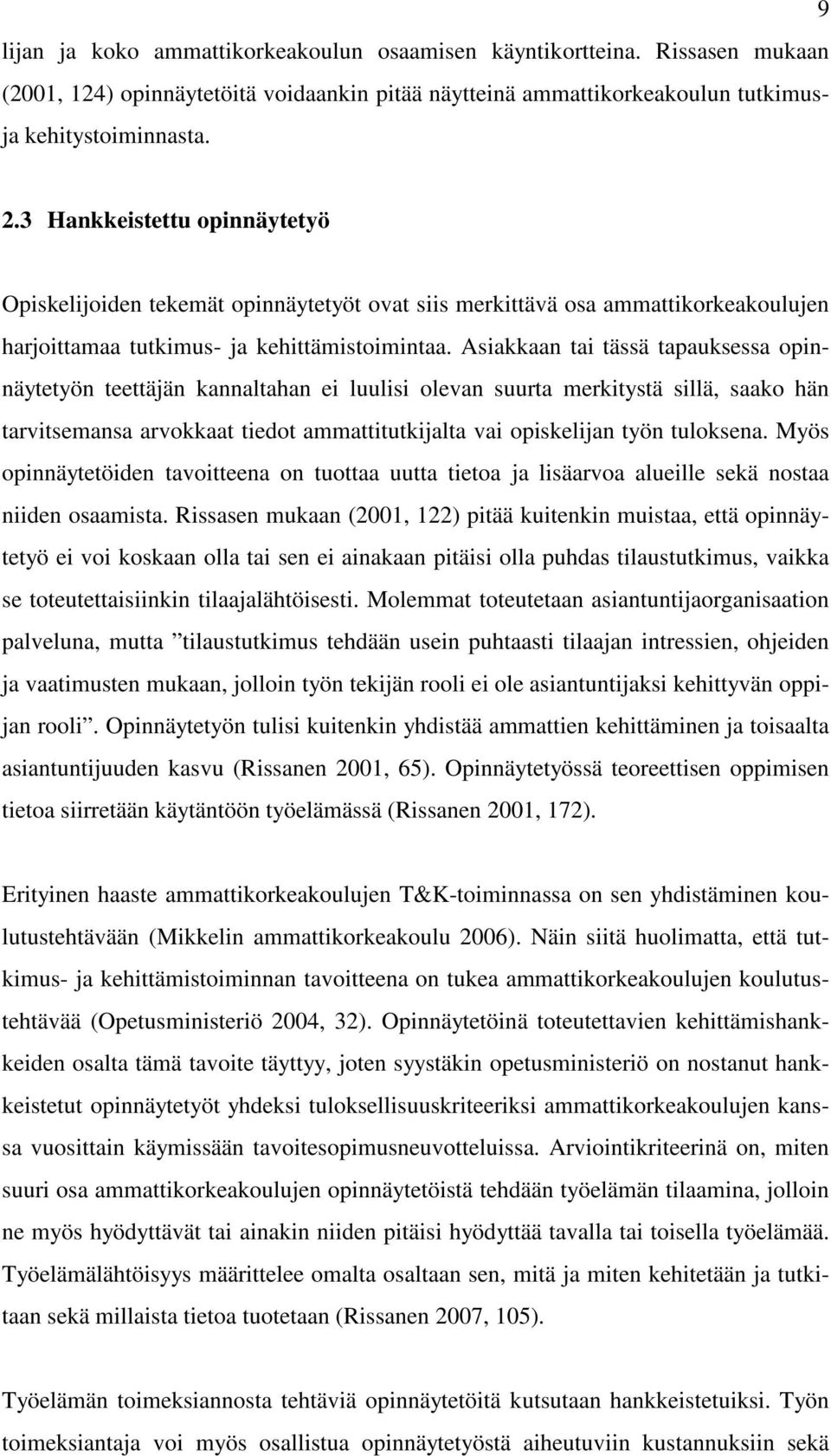 9

lijan ja koko ammattikorkeakoulun osaamisen käyntikortteina. Rissasen mukaan (2001, 124) opinnäytetöitä voidaankin pitää näytteinä ammattikorkeakoulun tutkimus- ja kehitystoiminnasta.

2.3 Hankkeistettu opinnäytetyö

Opiskelijoiden tekemät opinnäytetyöt ovat siis merkittävä osa ammattikorkeakoulujen harjoittamaa tutkimus- ja kehittämistoimintaa. Asiakkaan tai tässä tapauksessa opinnäytetyön teettäjän kannaltahan ei luulisi olevan suurta merkitystä sillä, saako hän tarvitsemansa arvokkaat tiedot ammattitutkijalta vai opiskelijan työn tuloksena. Myös opinnäytetöiden tavoitteena on tuottaa uutta tietoa ja lisäarvoa alueille sekä nostaa niiden osaamista. Rissasen mukaan (2001, 122) pitää kuitenkin muistaa, että opinnäytetyö ei voi koskaan olla tai sen ei ainakaan pitäisi olla puhdas tilaustutkimus, vaikka se toteutettaisiinkin tilaajalähtöisesti. Molemmat toteutetaan asiantuntijaorganisaation palveluna, mutta ”tilaustutkimus tehdään usein puhtaasti tilaajan intressien, ohjeiden ja vaatimusten mukaan, jolloin työn tekijän rooli ei ole asiantuntijaksi kehittyvän oppijan rooli”. Opinnäytetyön tulisi kuitenkin yhdistää ammattien kehittäminen ja toisaalta asiantuntijuuden kasvu (Rissanen 2001, 65). Opinnäytetyössä teoreettisen oppimisen tietoa siirretään käytäntöön työelämässä (Rissanen 2001, 172).

Erityinen haaste ammattikorkeakoulujen T&K-toiminnassa on sen yhdistäminen koulutustehtävään (Mikkelin ammattikorkeakoulu 2006). Näin siitä huolimatta, että tutkimus- ja kehittämistoiminnan tavoitteena on tukea ammattikorkeakoulujen koulutustehtävää (Opetusministeriö 2004, 32). Opinnäytetöinä toteutettavien kehittämishankkeiden osalta tämä tavoite täyttyy, joten syystäkin opetusministeriö on nostanut hankkeistetut opinnäytetyöt yhdeksi tuloksellisuuskriteeriksi ammattikorkeakoulujen kanssa vuosittain käymissään tavoitesopimusneuvotteluissa. Arviointikriteerinä on, miten suuri osa ammattikorkeakoulujen opinnäytetöistä tehdään työelämän tilaamina, jolloin ne myös hyödyttävät tai ainakin niiden pitäisi hyödyttää tavalla tai toisella työelämää. Työelämälähtöisyys määrittelee omalta osaltaan sen, mitä ja miten kehitetään ja tutkitaan sekä millaista tietoa tuotetaan (Rissanen 2007, 105).

Työelämän toimeksiannosta tehtäviä opinnäytetöitä kutsutaan hankkeistetuiksi. Työn toimeksiantaja voi myös osallistua opinnäytetyöstä aiheutuviin kustannuksiin sekä